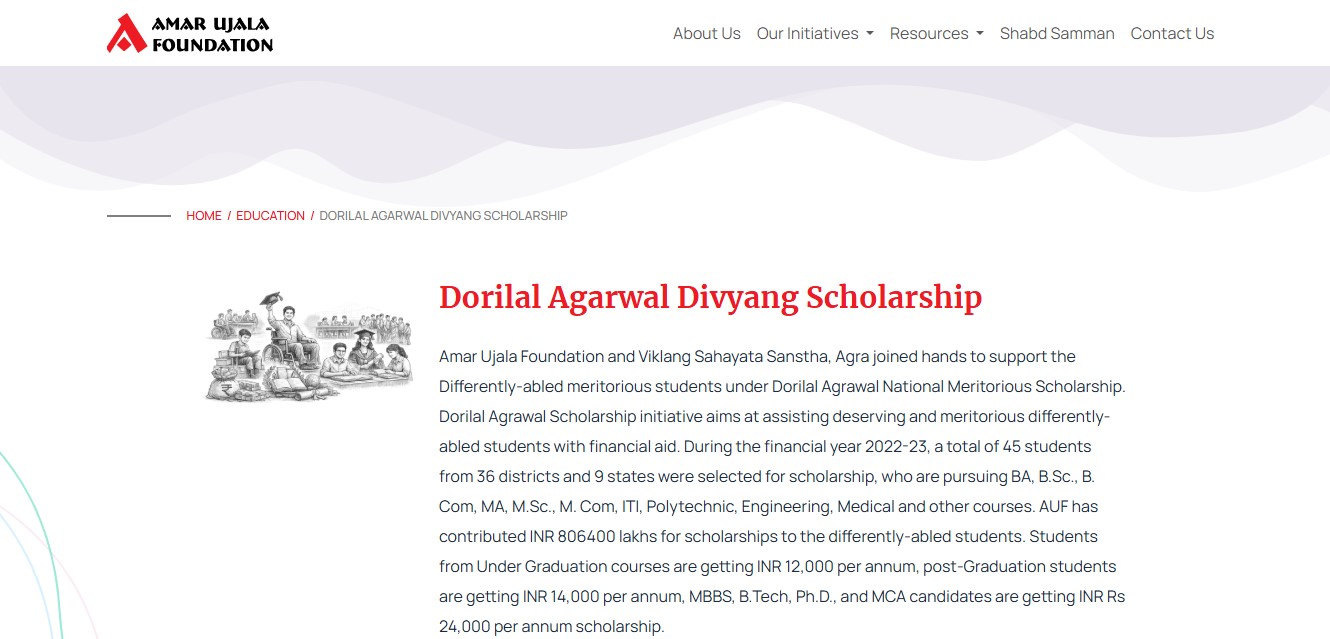 AMAR UJALA FOUNDATION

About Us Our Initiatives Resources Shabd Samman Contact Us

HOME / EDUCATION / DORILAL AGARWAL DIVYANG SCHOLARSHIP

Dorilal Agarwal Divyang Scholarship

Amar Ujala Foundation and Viklang Sahayata Sanstha, Agra joined hands to support the Differently-abled meritorious students under Dorilal Agrawal National Meritorious Scholarship. Dorilal Agrawal Scholarship initiative aims at assisting deserving and meritorious differently-abled students with financial aid. During the financial year 2022-23, a total of 45 students from 36 districts and 9 states were selected for scholarship, who are pursuing BA, B.Sc., B. Com, MA, M.Sc., M. Com, ITI, Polytechnic, Engineering, Medical and other courses. AUF has contributed INR 806400 lakhs for scholarships to the differently-abled students. Students from Under Graduation courses are getting INR 12,000 per annum, post-Graduation students are getting INR 14,000 per annum, MBBS, B.Tech, Ph.D., and MCA candidates are getting INR Rs 24,000 per annum scholarship.